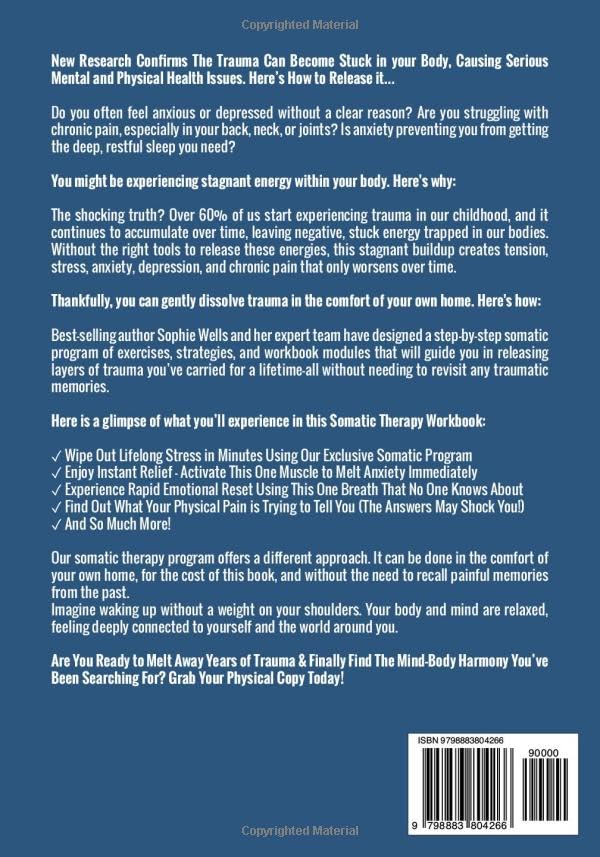 Copyrighted Material

New Research Confirms The Trauma Can Become Stuck in your Body, Causing Serious Mental and Physical Health Issues. Here's How to Release it...

Do you often feel anxious or depressed without a clear reason? Are you struggling with chronic pain, especially in your back, neck, or joints? Is anxiety preventing you from getting the deep, restful sleep you need?

You might be experiencing stagnant energy within your body. Here's why:

The shocking truth? Over 60% of us start experiencing trauma in our childhood, and it continues to accumulate over time, leaving negative, stuck energy trapped in our bodies. Without the right tools to release these energies, this stagnant buildup creates tension, stress, anxiety, depression, and chronic pain that only worsens over time.

Thankfully, you can gently dissolve trauma in the comfort of your own home. Here's how:

Best-selling author Sophie Wells and her expert team have designed a step-by-step somatic program of exercises, strategies, and workbook modules that will guide you in releasing layers of trauma you've carried for a lifetime-all without needing to revisit any traumatic memories.

Here is a glimpse of what you'll experience in this Somatic Therapy Workbook:

✓ Wipe Out Lifelong Stress in Minutes Using Our Exclusive Somatic Program
✓ Enjoy Instant Relief - Activate This One Muscle to Melt Anxiety Immediately
✓ Experience Rapid Emotional Reset Using This One Breath That No One Knows About
✓ Find Out What Your Physical Pain is Trying to Tell You (The Answers May Shock You!)
✓ And So Much More!

Our somatic therapy program offers a different approach. It can be done in the comfort of your own home, for the cost of this book, and without the need to recall painful memories from the past.
Imagine waking up without a weight on your shoulders. Your body and mind are relaxed, feeling deeply connected to yourself and the world around you.

Are You Ready to Melt Away Years of Trauma & Finally Find The Mind-Body Harmony You've Been Searching For? Grab Your Physical Copy Today!

ISBN 9798883804266
90000
9 798883 804266

Copyrighted Material